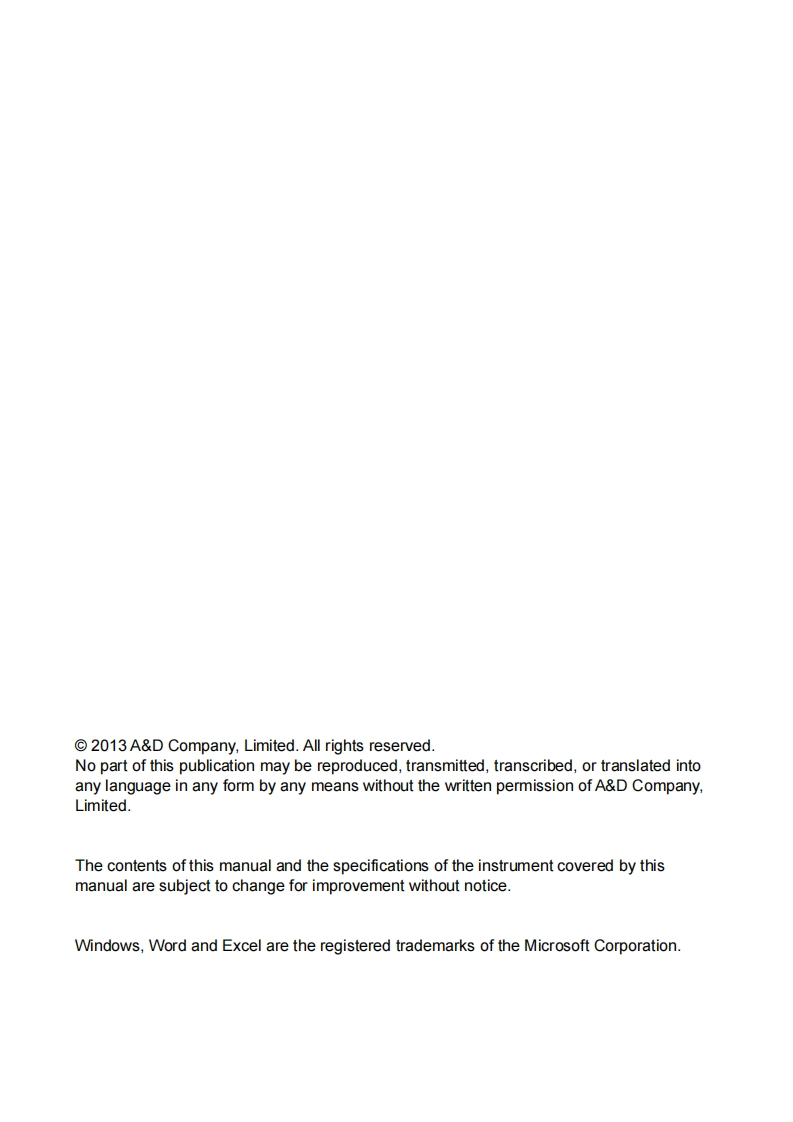 © 2013 A&D Company, Limited. All rights reserved.
No part of this publication may be reproduced, transmitted, transcribed, or translated into any language in any form by any means without the written permission of A&D Company, Limited.

The contents of this manual and the specifications of the instrument covered by this manual are subject to change for improvement without notice.

Windows, Word and Excel are the registered trademarks of the Microsoft Corporation.